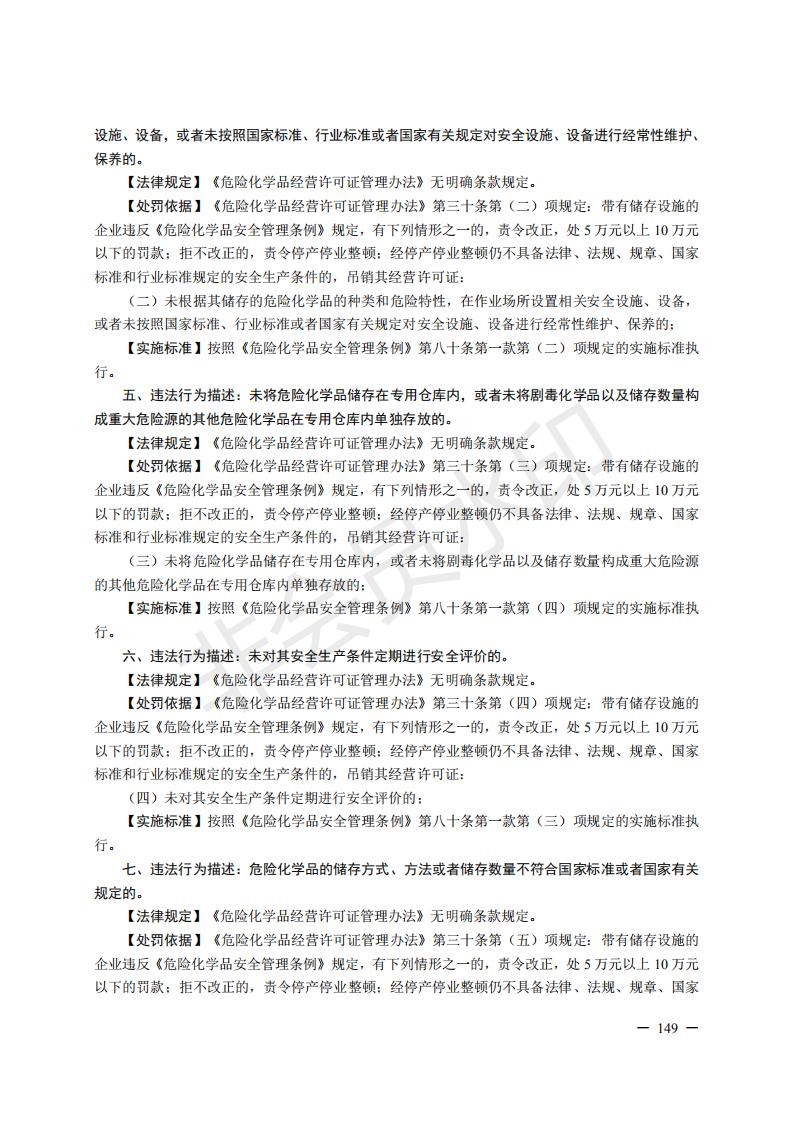 设施、设备，或者未按照国家标准、行业标准或者国家有关规定对安全设施、设备进行经常性维护、保养的。

【法律规定】《危险化学品经营许可证管理办法》无明确条款规定。

【处罚依据】《危险化学品经营许可证管理办法》第三十条第（二）项规定：带有储存设施的企业违反《危险化学品安全管理条例》规定，有下列情形之一的，责令改正，处 5 万元以上 10 万元以下的罚款；拒不改正的，责令停产停业整顿；经停产停业整顿仍不具备法律、法规、规章、国家标准和行业标准规定的安全生产条件的，吊销其经营许可证：

（二）未根据其储存的危险化学品的种类和危险特性，在作业场所设置相关安全设施、设备，或者未按照国家标准、行业标准或者国家有关规定对安全设施、设备进行经常性维护、保养的；

【实施标准】按照《危险化学品安全管理条例》第八十条第一款第（二）项规定的实施标准执行。

五、违法行为描述：未将危险化学品储存在专用仓库内，或者未将剧毒化学品以及储存数量构成重大危险源的其他危险化学品在专用仓库内单独存放的。

【法律规定】《危险化学品经营许可证管理办法》无明确条款规定。

【处罚依据】《危险化学品经营许可证管理办法》第三十条第（三）项规定：带有储存设施的企业违反《危险化学品安全管理条例》规定，有下列情形之一的，责令改正，处 5 万元以上 10 万元以下的罚款；拒不改正的，责令停产停业整顿；经停产停业整顿仍不具备法律、法规、规章、国家标准和行业标准规定的安全生产条件的，吊销其经营许可证：

（三）未将危险化学品储存在专用仓库内，或者未将剧毒化学品以及储存数量构成重大危险源的其他危险化学品在专用仓库内单独存放的；

【实施标准】按照《危险化学品安全管理条例》第八十条第一款第（四）项规定的实施标准执行。

六、违法行为描述：未对其安全生产条件定期进行安全评价的。

【法律规定】《危险化学品经营许可证管理办法》无明确条款规定。

【处罚依据】《危险化学品经营许可证管理办法》第三十条第（四）项规定：带有储存设施的企业违反《危险化学品安全管理条例》规定，有下列情形之一的，责令改正，处 5 万元以上 10 万元以下的罚款；拒不改正的，责令停产停业整顿；经停产停业整顿仍不具备法律、法规、规章、国家标准和行业标准规定的安全生产条件的，吊销其经营许可证：

（四）未对其安全生产条件定期进行安全评价的；

【实施标准】按照《危险化学品安全管理条例》第八十条第一款第（三）项规定的实施标准执行。

七、违法行为描述：危险化学品的储存方式、方法或者储存数量不符合国家标准或者国家有关规定的。

【法律规定】《危险化学品经营许可证管理办法》无明确条款规定。

【处罚依据】《危险化学品经营许可证管理办法》第三十条第（五）项规定：带有储存设施的企业违反《危险化学品安全管理条例》规定，有下列情形之一的，责令改正，处 5 万元以上 10 万元以下的罚款；拒不改正的，责令停产停业整顿；经停产停业整顿仍不具备法律、法规、规章、国家

— 149 —